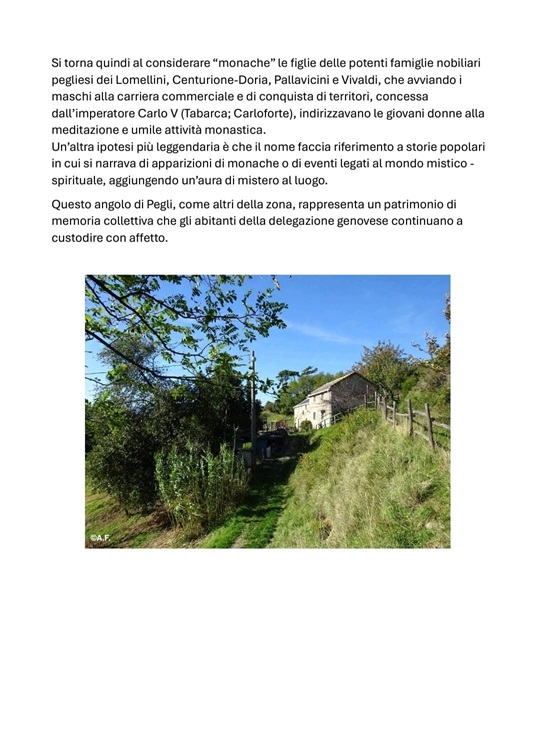 Si torna quindi al considerare “monache” le figlie delle potenti famiglie nobiliari pegliesi dei Lomellini, Centurione-Doria, Pallavicini e Vivaldi, che avviando i maschi alla carriera commerciale e di conquista di territori, concessa dall’imperatore Carlo V (Tabarca; Carloforte), indirizzavano le giovani donne alla meditazione e umile attività monastica.
Un’altra ipotesi più leggendaria è che il nome faccia riferimento a storie popolari in cui si narrava di apparizioni di monache o di eventi legati al mondo mistico - spirituale, aggiungendo un’aura di mistero al luogo.

Questo angolo di Pegli, come altri della zona, rappresenta un patrimonio di memoria collettiva che gli abitanti della delegazione genovese continuano a custodire con affetto.

©A.F.